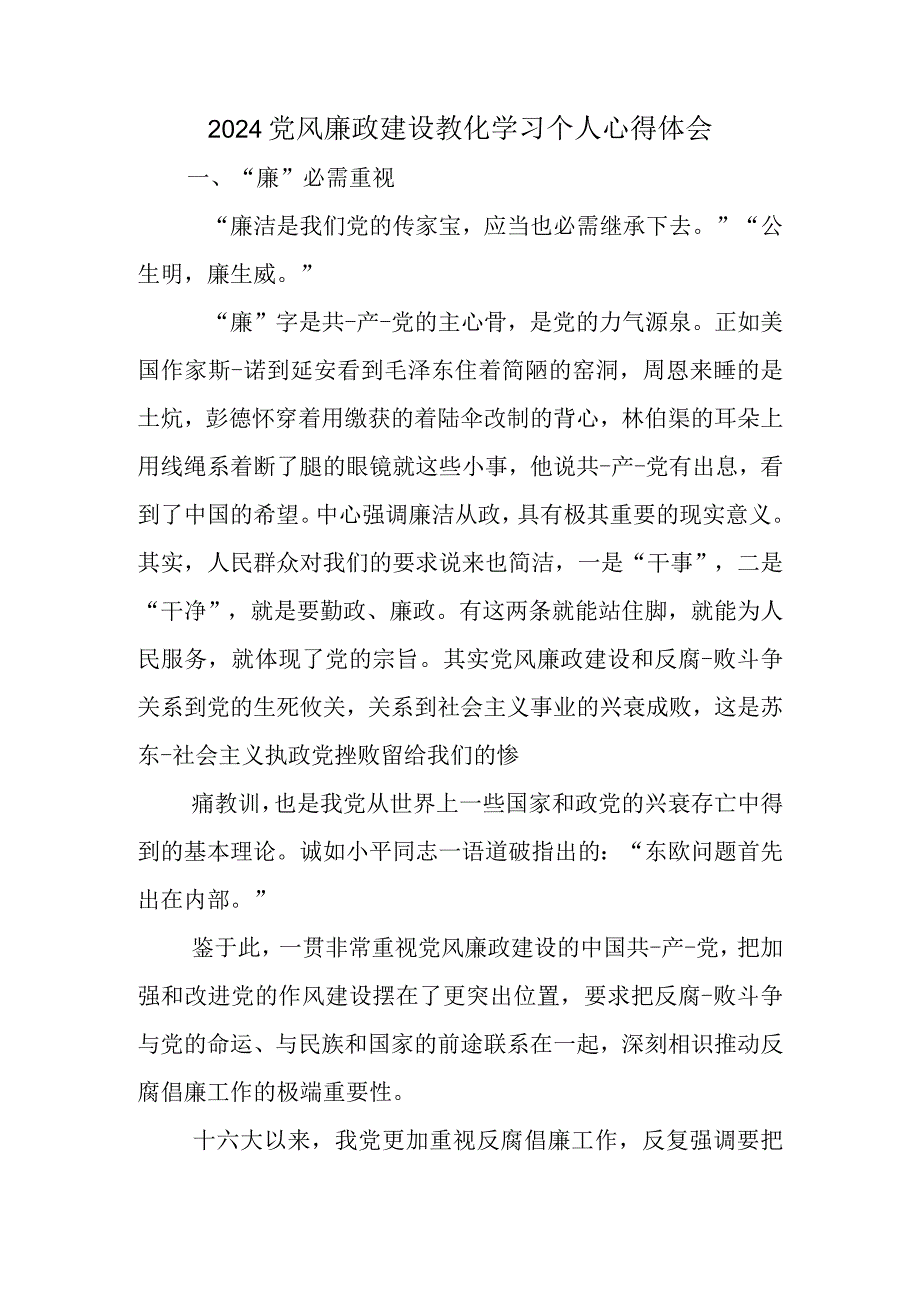 2024党风廉政建设教化学习个人心得体会

一、“廉”必需重视

“廉洁是我们党的传家宝，应当也必需继承下去。”“公生明，廉生威。”

“廉”字是共-产-党的主心骨，是党的力气源泉。正如美国作家斯-诺到延安看到毛泽东住着简陋的窑洞，周恩来睡的是土炕，彭德怀穿着用缴获的着陆伞改制的背心，林伯渠的耳朵上用线绳系着断了腿的眼镜就这些小事，他说共-产-党有出息，看到了中国的希望。中心强调廉洁从政，具有极其重要的现实意义。其实，人民群众对我们的要求说来也简洁，一是“干事”，二是“干净”，就是要勤政、廉政。有这两条就能站住脚，就能为人民服务，就体现了党的宗旨。其实党风廉政建设和反腐-败斗争关系到党的生死攸关，关系到社会主义事业的兴衰成败，这是苏东-社会主义执政党挫败留给我们的惨

痛教训，也是我党从世界上一些国家和政党的兴衰存亡中得到的基本理论。诚如小平同志一语道破指出的：“东欧问题首先出在内部。”

鉴于此，一贯非常重视党风廉政建设的中国共-产-党，把加强和改进党的作风建设摆在了更突出位置，要求把反腐-败斗争与党的命运、与民族和国家的前途联系在一起，深刻相识推动反腐倡廉工作的极端重要性。

十六大以来，我党更加重视反腐倡廉工作，反复强调要把